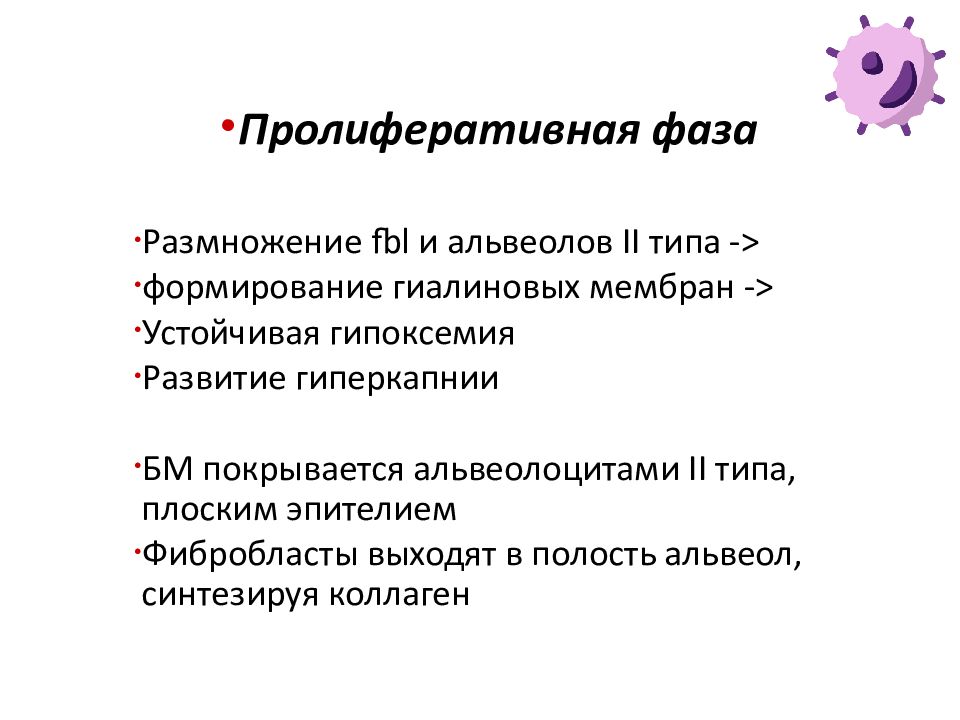 •Пролиферативная фаза

•Размножение fbl и альвеолов II типа ->
•формирование гиалиновых мембран ->
•Устойчивая гипоксемия
•Развитие гиперкапнии

•БМ покрывается альвеолоцитами II типа, плоским эпителием
•Фибробласты выходят в полость альвеол, синтезируя коллаген